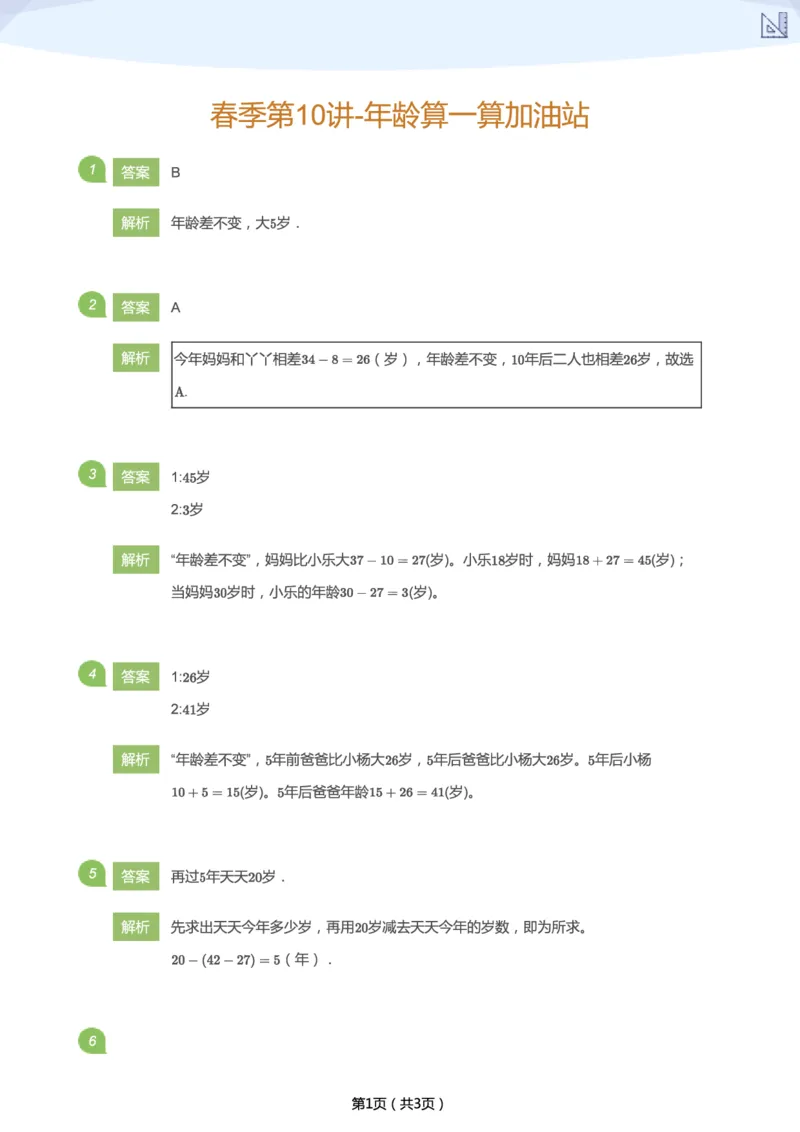 春季第10讲-年龄算一算加油站

1 答案 B

解析 年龄差不变，大5岁．

2 答案 A

解析 今年妈妈和丫丫相差$34-8=26$（岁），年龄差不变，10年后二人也相差26岁，故选A.

3 答案 1:45岁

2:3岁

解析 “年龄差不变”，妈妈比小乐大$37-10=27$(岁)。小乐18岁时，妈妈$18+27=45$(岁)；当妈妈30岁时，小乐的年龄$30-27=3$(岁)。

4 答案 1:26岁

2:41岁

解析 “年龄差不变”，5年前爸爸比小杨大26岁，5年后爸爸比小杨大26岁。5年后小杨$10+5=15$(岁)。5年后爸爸年龄$15+26=41$(岁)。

5 答案 再过5年天天20岁．

解析 先求出天天今年多少岁，再用20岁减去天天今年的岁数，即为所求。

$20-(42-27)=5$（年）．

6

第1页（共3页）